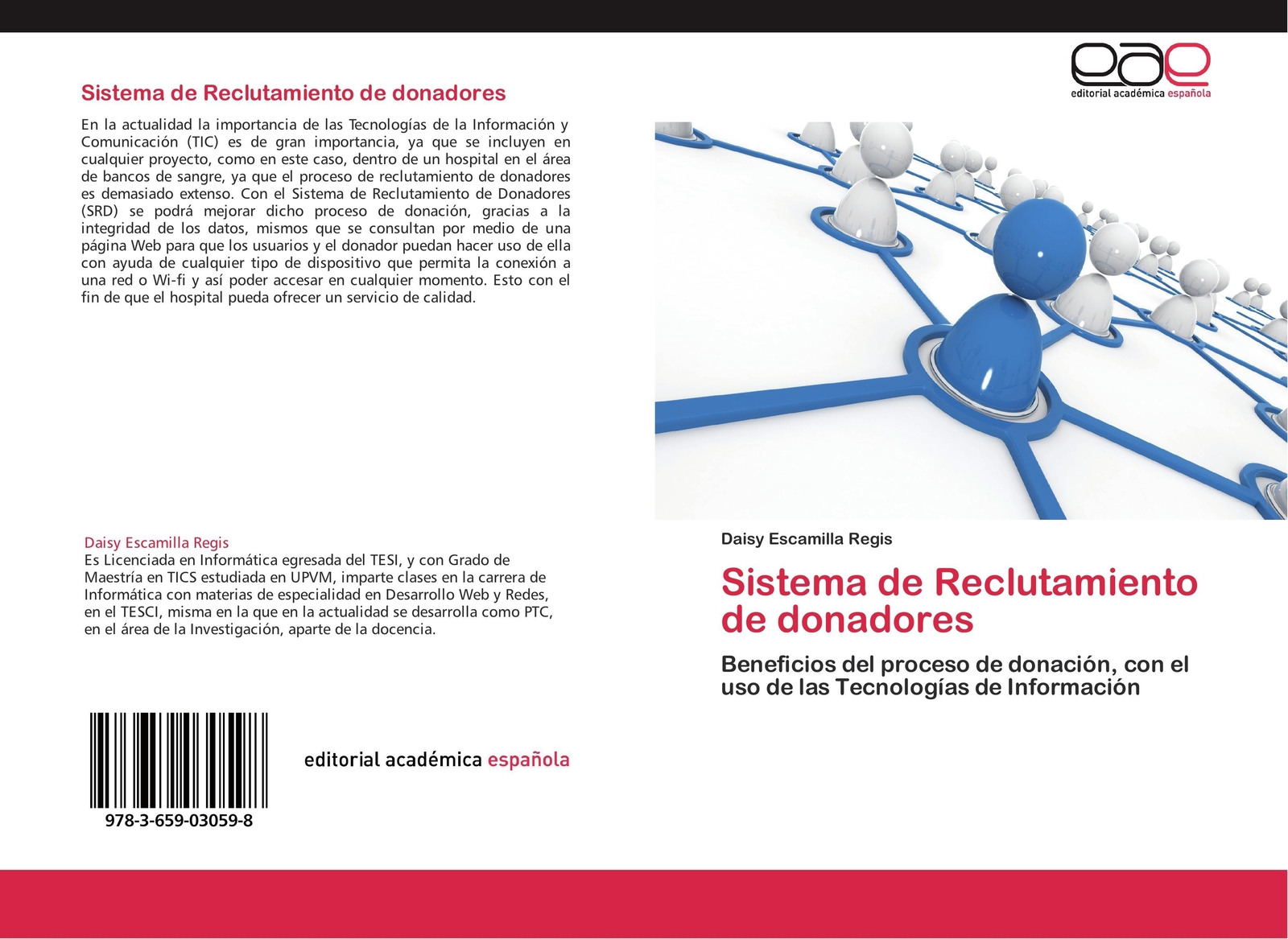 Sistema de Reclutamiento de donadores

En la actualidad la importancia de las Tecnologías de la Información y Comunicación (TIC) es de gran importancia, ya que se incluyen en cualquier proyecto, como en este caso, dentro de un hospital en el área de bancos de sangre, ya que el proceso de reclutamiento de donadores es demasiado extenso. Con el Sistema de Reclutamiento de Donadores (SRD) se podrá mejorar dicho proceso de donación, gracias a la integridad de los datos, mismos que se consultan por medio de una página Web para que los usuarios y el donador puedan hacer uso de ella con ayuda de cualquier tipo de dispositivo que permita la conexión a una red o Wi-fi y así poder accesar en cualquier momento. Esto con el fin de que el hospital pueda ofrecer un servicio de calidad.

Daisy Escamilla Regis
Es Licenciada en Informática egresada del TESI, y con Grado de Maestría en TICS estudiada en UPVM, imparte clases en la carrera de Informática con materias de especialidad en Desarrollo Web y Redes, en el TESCI, misma en la que en la actualidad se desarrolla como PTC, en el área de la Investigación, aparte de la docencia.

978-3-659-03059-8

editorial académica española

eae
editorial académica española

Daisy Escamilla Regis

Sistema de Reclutamiento de donadores

Beneficios del proceso de donación, con el uso de las Tecnologías de Información